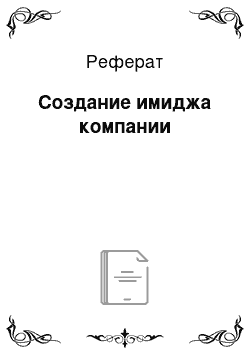 Реферат

Создание имиджа компании